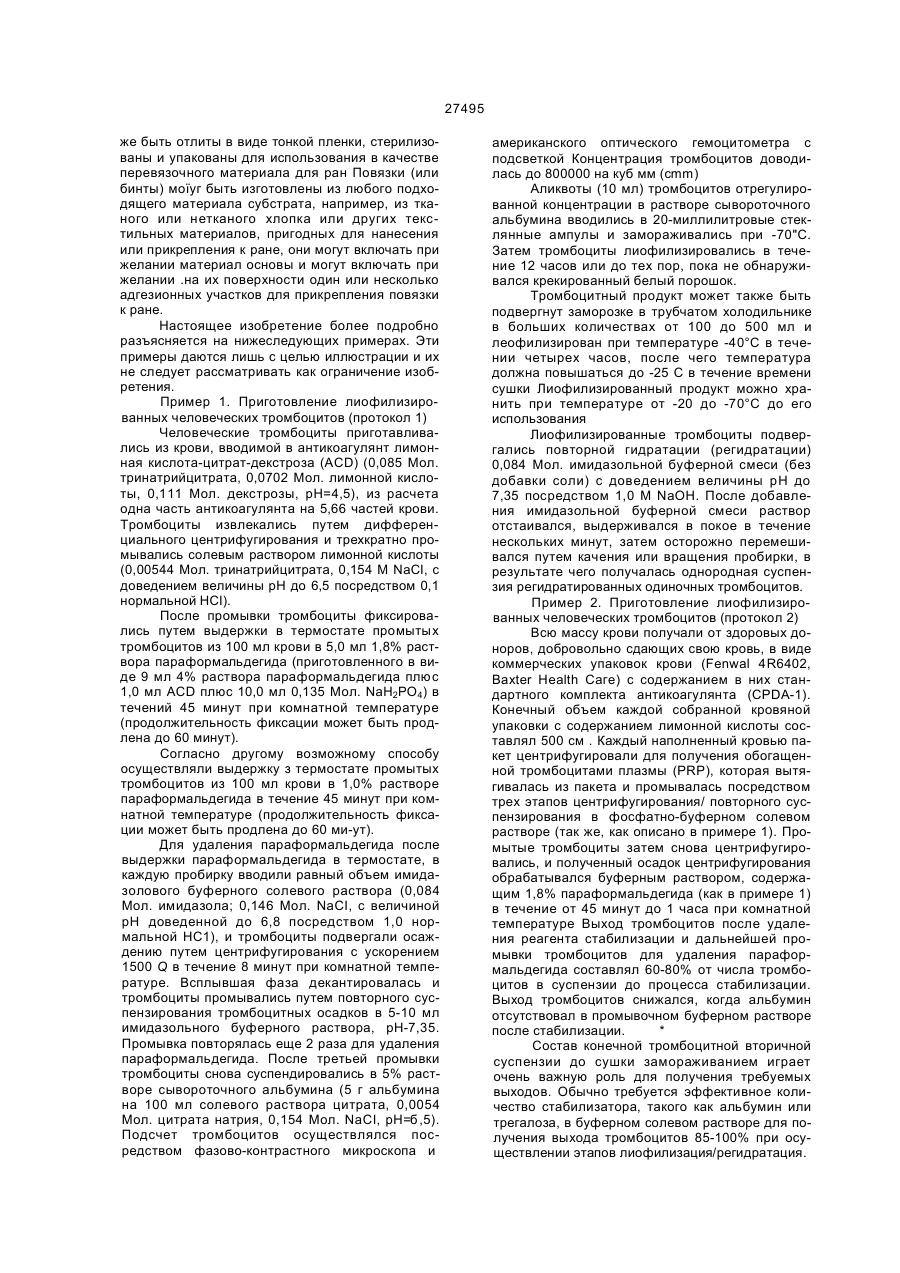 27495

же быть отлиты в виде тонкой пленки, стерилизованы и упакованы для использования в качестве перевязочного материала для ран Повязки (или бинты) моїуг быть изготовлены из любого подходящего материала субстрата, например, из тканого или нетканого хлопка или других текстильных материалов, пригодных для нанесения или прикрепления к ране, они могут включать при желании материал основы и могут включать при желании .на их поверхности один или несколько адгезионных участков для прикрепления повязки к ране.

Настоящее изобретение более подробно разъясняется на нижеследующих примерах. Эти примеры даются лишь с целью иллюстрации и их не следует рассматривать как ограничение изобретения.

Пример 1. Приготовление лиофилизированных человеческих тромбоцитов (протокол 1)

Человеческие тромбоциты приготавливались из крови, вводимой в антикоагулянт лимонная кислота-цитрат-декстроза (ACD) (0,085 Мол. тринатрийцитрата, 0,0702 Мол. лимонной кислоты, 0,111 Мол. декстрозы, pH=4,5), из расчета одна часть антикоагулянта на 5,66 частей крови. Тромбоциты извлекались путем дифференциального центрифугирования и трехкратно промывались солевым раствором лимонной кислоты (0,00544 Мол. тринатрийцитрата, 0,154 М NaCl, с доведением величины pH до 6,5 посредством 0,1 нормальной HCl).

После промывки тромбоциты фиксировались путем выдержки в термостате промытых тромбоцитов из 100 мл крови в 5,0 мл 1,8% раствора параформальдегида (приготовленного в виде 9 мл 4% раствора параформальдегида плюс 1,0 мл ACD плюс 10,0 мл 0,135 Мол. $NaH_2PO_4$) в течений 45 минут при комнатной температуре (продолжительность фиксации может быть продлена до 60 минут).

Согласно другому возможному способу осуществляли выдержку з термостате промытых тромбоцитов из 100 мл крови в 1,0% растворе параформальдегида в течение 45 минут при комнатной температуре (продолжительность фиксации может быть продлена до 60 ми-ут).

Для удаления параформальдегида после выдержки параформальдегида в термостате, в каждую пробирку вводили равный объем имидазолового буферного солевого раствора (0,084 Мол. имидазола; 0,146 Мол. NaCl, с величиной pH доведенной до 6,8 посредством 1,0 нормальной НС1), и тромбоциты подвергали осаждению путем центрифугирования с ускорением 1500 Q в течение 8 минут при комнатной температуре. Всплывшая фаза декантировалась и тромбоциты промывались путем повторного суспензирования тромбоцитных осадков в 5-10 мл имидазольного буферного раствора, pH-7,35. Промывка повторялась еще 2 раза для удаления параформальдегида. После третьей промывки тромбоциты снова суспендировались в 5% растворе сывороточного альбумина (5 г альбумина на 100 мл солевого раствора цитрата, 0,0054 Мол. цитрата натрия, 0,154 Мол. NaCl, pH=б,5). Подсчет тромбоцитов осуществлялся посредством фазово-контрастного микроскопа и американского оптического гемоцитометра с подсветкой Концентрация тромбоцитов доводилась до 800000 на куб мм (cmm)

Аликвоты (10 мл) тромбоцитов отрегулированной концентрации в растворе сывороточного альбумина вводились в 20-миллилитровые стеклянные ампулы и замораживались при -70"С. Затем тромбоциты лиофилизировались в течение 12 часов или до тех пор, пока не обнаруживался крекированный белый порошок.

Тромбоцитный продукт может также быть подвергнут заморозке в трубчатом холодильнике в больших количествах от 100 до 500 мл и леофилизирован при температуре -40°С в течении четырех часов, после чего температура должна повышаться до -25 С в течение времени сушки Лиофилизированный продукт можно хранить при температуре от -20 до -70°С до его использования

Лиофилизированные тромбоциты подвергались повторной гидратации (регидратации) 0,084 Мол. имидазольной буферной смеси (без добавки соли) с доведением величины pH до 7,35 посредством 1,0 М NaOH. После добавления имидазольной буферной смеси раствор отстаивался, выдерживался в покое в течение нескольких минут, затем осторожно перемешивался путем качения или вращения пробирки, в результате чего получалась однородная суспензия регидратированных одиночных тромбоцитов.

Пример 2. Приготовление лиофилизированных человеческих тромбоцитов (протокол 2)

Всю массу крови получали от здоровых доноров, добровольно сдающих свою кровь, в виде коммерческих упаковок крови (Fenwal 4R6402, Baxter Health Care) с содержанием в них стандартного комплекта антикоагулянта (CPDA-1). Конечный объем каждой собранной кровяной упаковки с содержанием лимонной кислоты составлял 500 см . Каждый наполненный кровью пакет центрифугировали для получения обогащенной тромбоцитами плазмы (PRP), которая вытягивалась из пакета и промывалась посредством трех этапов центрифугирования/ повторного суспензирования в фосфатно-буферном солевом растворе (так же, как описано в примере 1). Промытые тромбоциты затем снова центрифугировались, и полученный осадок центрифугирования обрабатывался буферным раствором, содержащим 1,8% параформальдегида (как в примере 1) в течение от 45 минут до 1 часа при комнатной температуре Выход тромбоцитов после удаления реагента стабилизации и дальнейшей промывки тромбоцитов для удаления параформальдегида составлял 60-80% от числа тромбоцитов в суспензии до процесса стабилизации. Выход тромбоцитов снижался, когда альбумин отсутствовал в промывочном буферном растворе после стабилизации. *

Состав конечной тромбоцитной вторичной суспензии до сушки замораживанием играет очень важную роль для получения требуемых выходов. Обычно требуется эффективное количество стабилизатора, такого как альбумин или трегалоза, в буферном солевом растворе для получения выхода тромбоцитов 85-100% при осуществлении этапов лиофилизация/регидратация.